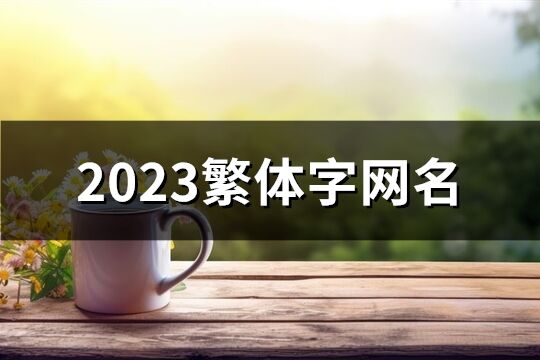 2023繁体字网名